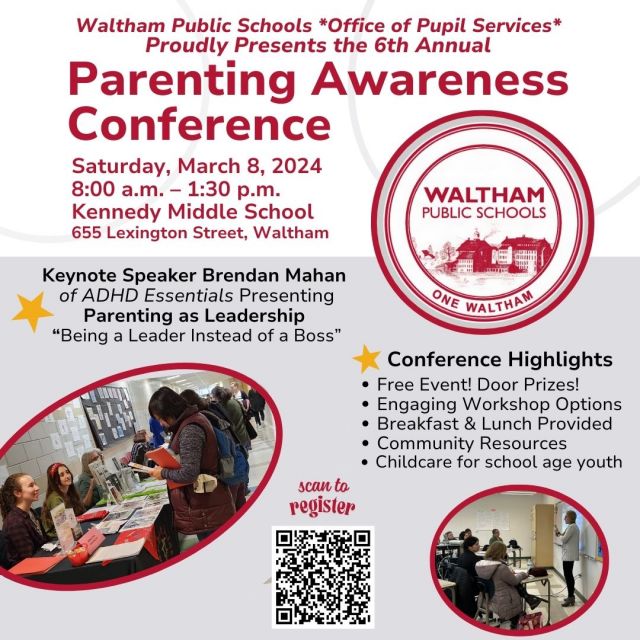 Waltham Public Schools *Office of Pupil Services*
Proudly Presents the 6th Annual

Parenting Awareness Conference

Saturday, March 8, 2024
8:00 a.m. – 1:30 p.m.
Kennedy Middle School
655 Lexington Street, Waltham

WALTHAM
PUBLIC SCHOOLS
ONE WALTHAM

Keynote Speaker Brendan Mahan
of ADHD Essentials Presenting
Parenting as Leadership
"Being a Leader Instead of a Boss"

Conference Highlights
• Free Event! Door Prizes!
• Engaging Workshop Options
• Breakfast & Lunch Provided
• Community Resources
• Childcare for school age youth

scan to register